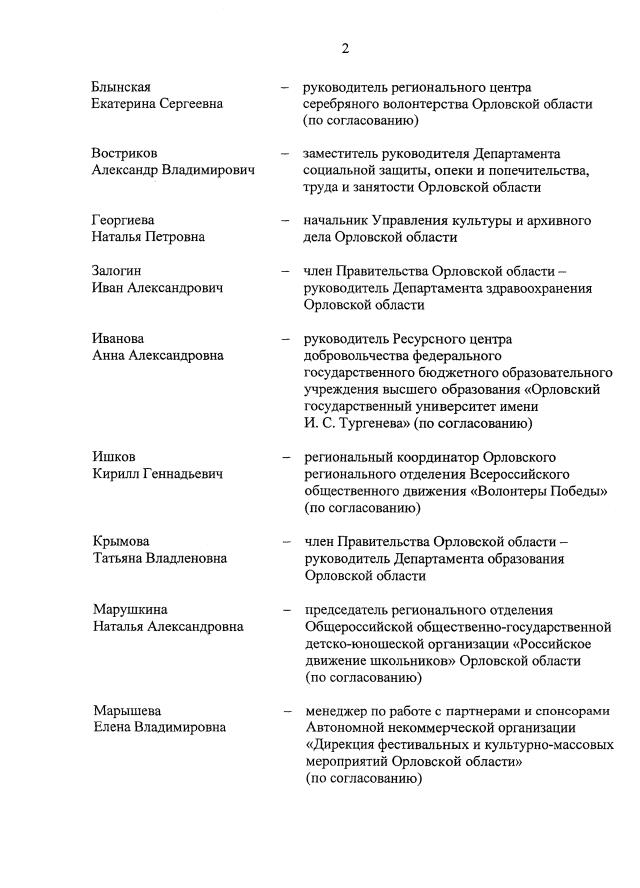 2

Блынская Екатерина Сергеевна – руководитель регионального центра серебряного волонтерства Орловской области (по согласованию)

Востриков Александр Владимирович – заместитель руководителя Департамента социальной защиты, опеки и попечительства, труда и занятости Орловской области

Георгиева Наталья Петровна – начальник Управления культуры и архивного дела Орловской области

Залогин Иван Александрович – член Правительства Орловской области – руководитель Департамента здравоохранения Орловской области

Иванова Анна Александровна – руководитель Ресурсного центра добровольчества федерального государственного бюджетного образовательного учреждения высшего образования «Орловский государственный университет имени И. С. Тургенева» (по согласованию)

Ишков Кирилл Геннадьевич – региональный координатор Орловского регионального отделения Всероссийского общественного движения «Волонтеры Победы» (по согласованию)

Крымова Татьяна Владленовна – член Правительства Орловской области – руководитель Департамента образования Орловской области

Марушкина Наталья Александровна – председатель регионального отделения Общероссийской общественно-государственной детско-юношеской организации «Российское движение школьников» Орловской области (по согласованию)

Марышева Елена Владимировна – менеджер по работе с партнерами и спонсорами Автономной некоммерческой организации «Дирекция фестивальных и культурно-массовых мероприятий Орловской области» (по согласованию)